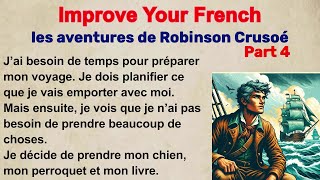 Improve Your French
les aventures de Robinson Crusoé
Part 4

J'ai besoin de temps pour préparer mon voyage. Je dois planifier ce que je vais emporter avec moi. Mais ensuite, je vois que je n'ai pas besoin de prendre beaucoup de choses.
Je décide de prendre mon chien, mon perroquet et mon livre.